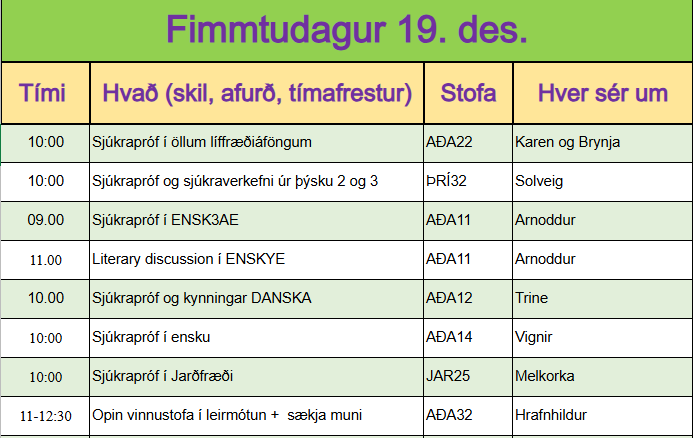 Fimmtudagur 19. des.

| Tími | Hvað (skil, afurð, tímafrestur) | Stofa | Hver sér um |
|---|---|---|---|
| 10:00 | Sjúkrapróf í öllum líffræðiáföngum | AÐA22 | Karen og Brynja |
| 10:00 | Sjúkrapróf og sjúkraverkefni úr þýsku 2 og 3 | ÞRÍ32 | Solveig |
| 09.00 | Sjúkrapróf í ENSK3AE | AÐA11 | Arnoddur |
| 11.00 | Literary discussion í ENSKYE | AÐA11 | Arnoddur |
| 10.00 | Sjúkrapróf og kynningar DANSKA | AÐA12 | Trine |
| 10:00 | Sjúkrapróf í ensku | AÐA14 | Vignir |
| 10:00 | Sjúkrapróf í Jarðfræði | JAR25 | Melkorka |
| 11-12:30 | Opin vinnustofa í leirmótun + sækja muni | AÐA32 | Hrafnhildur |